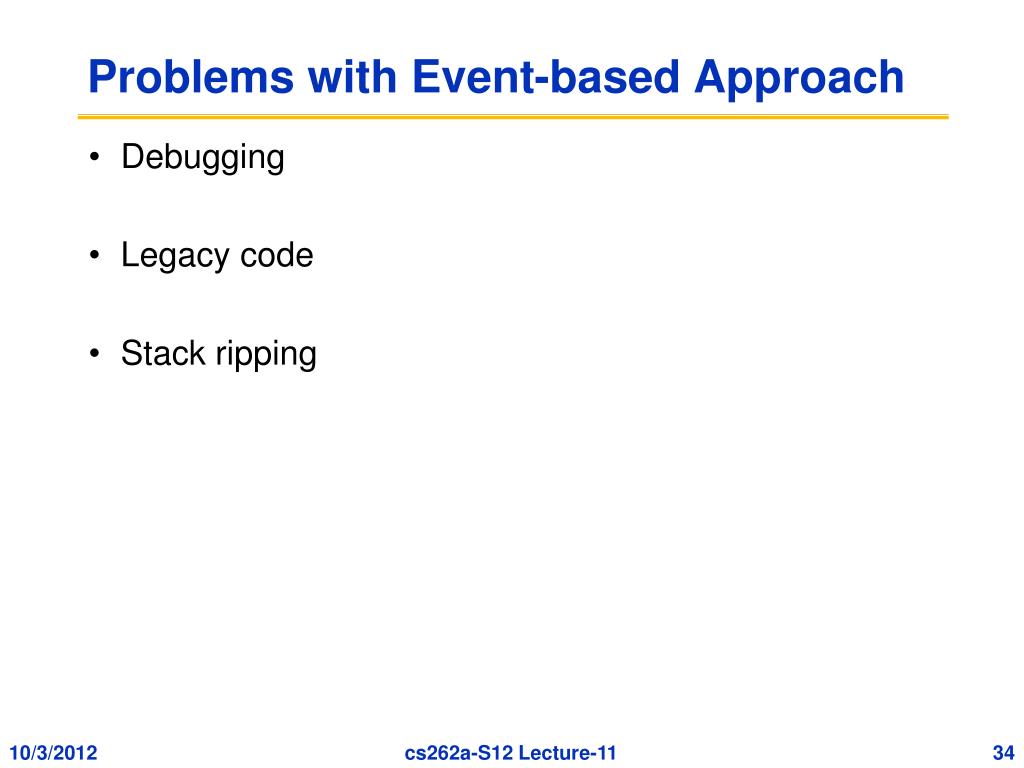 Problems with Event-based Approach

• Debugging

• Legacy code

• Stack ripping

10/3/2012

cs262a-S12 Lecture-11

34